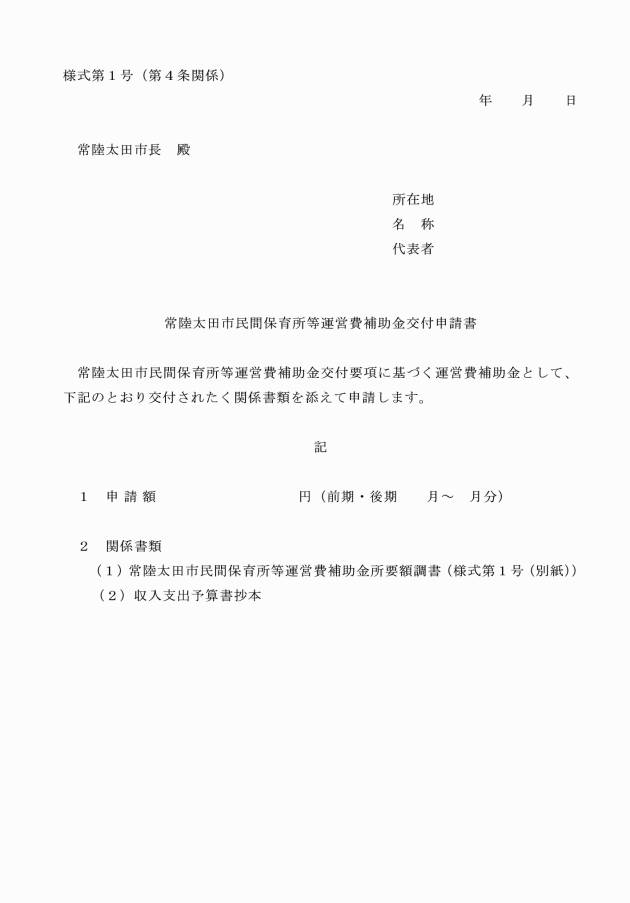 様式第１号（第４条関係）

年　　月　　日

常陸太田市長　殿

所在地
名　称
代表者

常陸太田市民間保育所等運営費補助金交付申請書

常陸太田市民間保育所等運営費補助金交付要項に基づく運営費補助金として、下記のとおり交付されたく関係書類を添えて申請します。

記

１　申 請 額　　　　　　　　円（前期・後期　　月～　月分）

２　関係書類
（１）常陸太田市民間保育所等運営費補助金所要額調書（様式第１号（別紙））
（２）収入支出予算書抄本